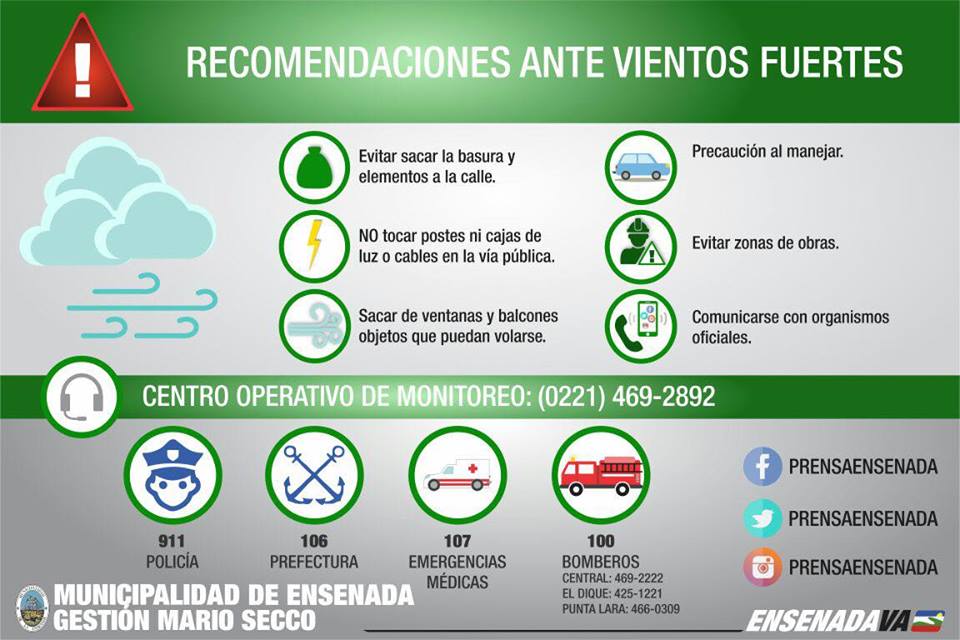 RECOMENDACIONES ANTE VIENTOS FUERTES

Evitar sacar la basura y elementos a la calle.

NO tocar postes ni cajas de luz o cables en la vía pública.

Sacar de ventanas y balcones objetos que puedan volarse.

Precaución al manejar.

Evitar zonas de obras.

Comunicarse con organismos oficiales.

CENTRO OPERATIVO DE MONITOREO: (0221) 469-2892

911
POLICÍA

106
PREFECTURA

107
EMERGENCIAS MÉDICAS

100
BOMBEROS
CENTRAL: 469-2222
EL DIQUE: 425-1221
PUNTA LARA: 466-0309

PRENSAENSENADA
PRENSAENSENADA
PRENSAENSENADA

MUNICIPALIDAD DE ENSENADA
GESTIÓN MARIO SECCO

ENSENADAVA